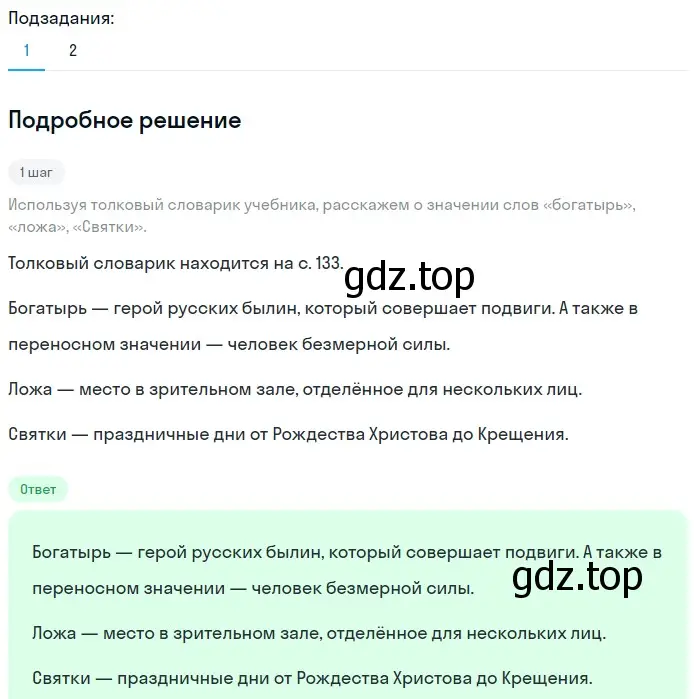 Подзадания:
1 2

Подробное решение

1 шаг

Используя толковый словарик учебника, расскажем о значении слов «богатырь», «ложа», «Святки».

Толковый словарик находится на с. 133.

gdz.top

Богатырь — герой русских былин, который совершает подвиги. А также в переносном значении — человек безмерной силы.

Ложа — место в зрительном зале, отделённое для нескольких лиц.

Святки — праздничные дни от Рождества Христова до Крещения.

Ответ

Богатырь — герой русских былин, который совершает подвиги. А также в переносном значении — человек безмерной силы.

gdz.top

Ложа — место в зрительном зале, отделённое для нескольких лиц.

Святки — праздничные дни от Рождества Христова до Крещения.